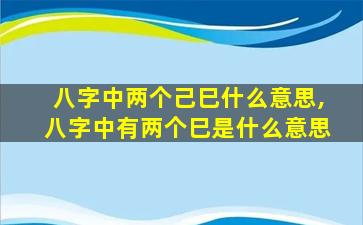 八字中两个己巳什么意思，八字中有两个巳是什么意思